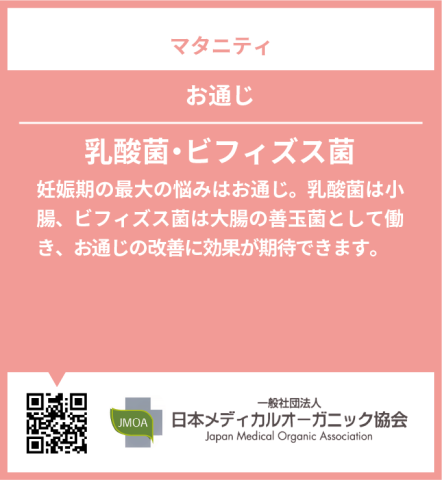 マタニティ

お通じ

乳酸菌・ビフィズス菌

妊娠期の最大の悩みはお通じ。乳酸菌は小腸、ビフィズス菌は大腸の善玉菌として働き、お通じの改善に効果が期待できます。

JMOA

一般社団法人
日本メディカルオーガニック協会
Japan Medical Organic Association